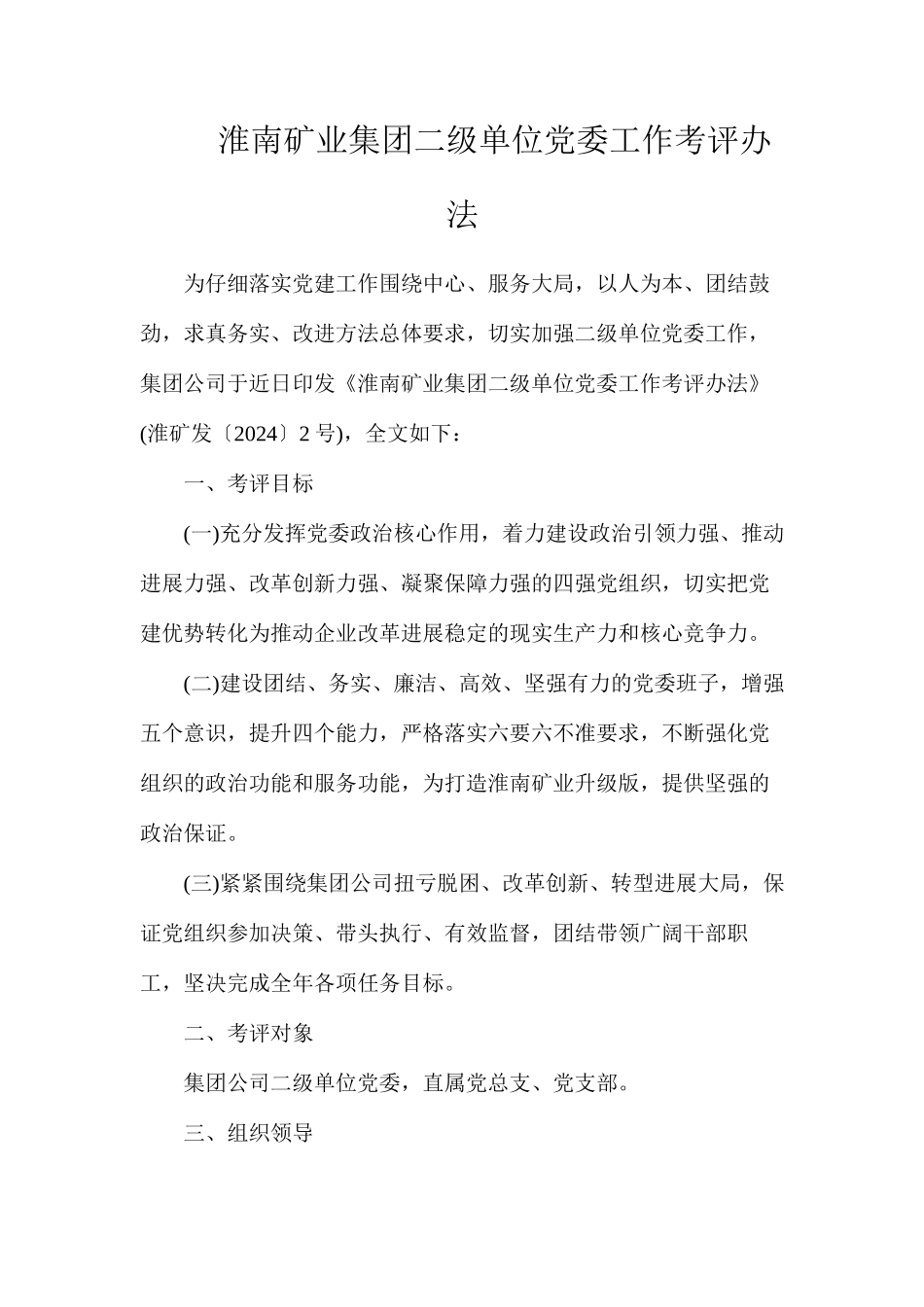 淮南矿业集团二级单位党委工作考评办法

为仔细落实党建工作围绕中心、服务大局，以人为本、团结鼓劲，求真务实、改进方法总体要求，切实加强二级单位党委工作，集团公司于近日印发《淮南矿业集团二级单位党委工作考评办法》(淮矿发〔2024〕2号)，全文如下：

一、考评目标

(一)充分发挥党委政治核心作用，着力建设政治引领力强、推动进展力强、改革创新力强、凝聚保障力强的四强党组织，切实把党建优势转化为推动企业改革进展稳定的现实生产力和核心竞争力。

(二)建设团结、务实、廉洁、高效、坚强有力的党委班子，增强五个意识，提升四个能力，严格落实六要六不准要求，不断强化党组织的政治功能和服务功能，为打造淮南矿业升级版，提供坚强的政治保证。

(三)紧紧围绕集团公司扭亏脱困、改革创新、转型进展大局，保证党组织参加决策、带头执行、有效监督，团结带领广阔干部职工，坚决完成全年各项任务目标。

二、考评对象

集团公司二级单位党委，直属党总支、党支部。

三、组织领导